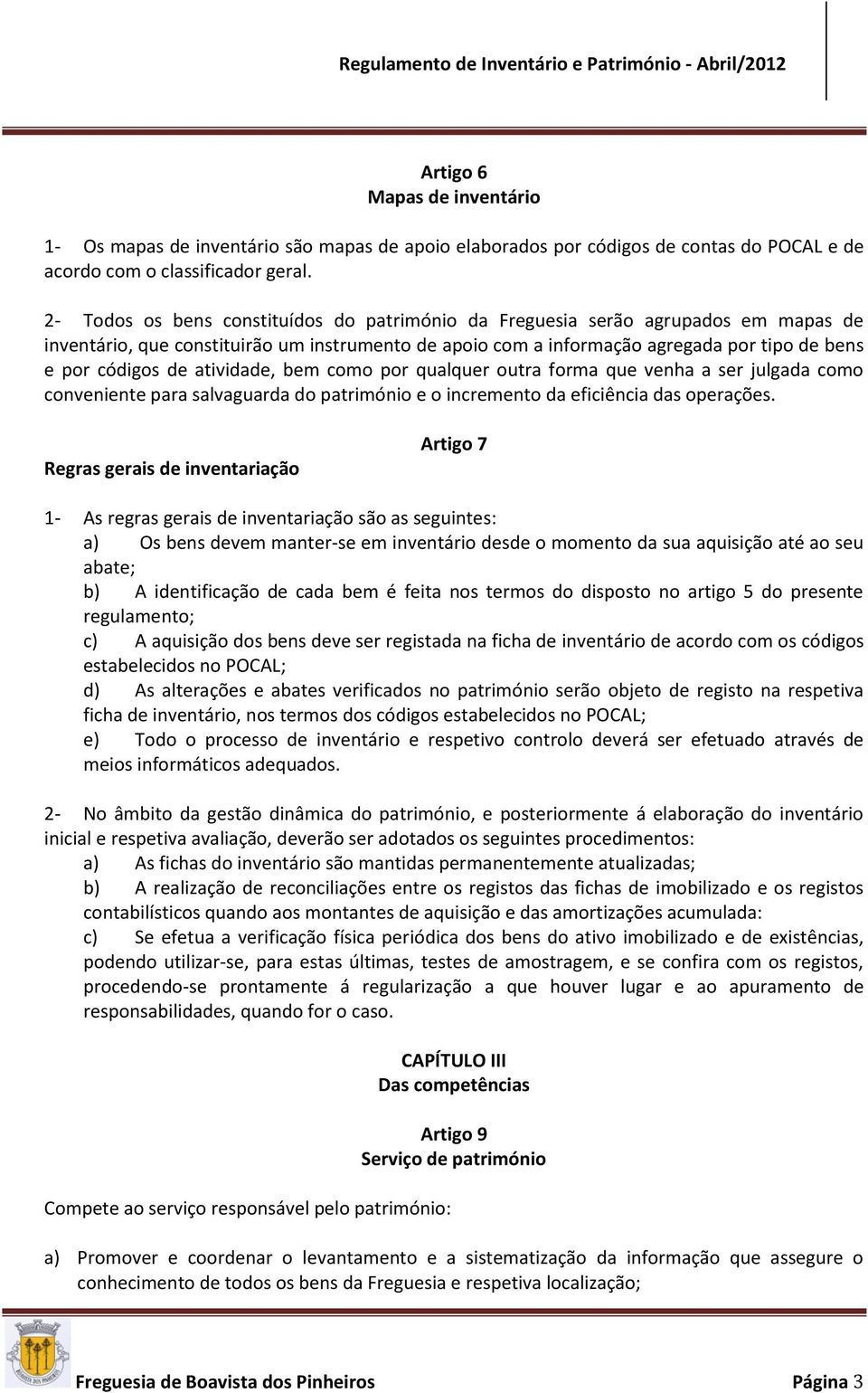 Regulamento de Inventário e Património - Abril/2012

Artigo 6
Mapas de inventário

1- Os mapas de inventário são mapas de apoio elaborados por códigos de contas do POCAL e de acordo com o classificador geral.

2- Todos os bens constituídos do património da Freguesia serão agrupados em mapas de inventário, que constituirão um instrumento de apoio com a informação agregada por tipo de bens e por códigos de atividade, bem como por qualquer outra forma que venha a ser julgada como conveniente para salvaguarda do património e o incremento da eficiência das operações.

Artigo 7
Regras gerais de inventariação

1- As regras gerais de inventariação são as seguintes:
a) Os bens devem manter-se em inventário desde o momento da sua aquisição até ao seu abate;
b) A identificação de cada bem é feita nos termos do disposto no artigo 5 do presente regulamento;
c) A aquisição dos bens deve ser registada na ficha de inventário de acordo com os códigos estabelecidos no POCAL;
d) As alterações e abates verificados no património serão objeto de registo na respetiva ficha de inventário, nos termos dos códigos estabelecidos no POCAL;
e) Todo o processo de inventário e respetivo controlo deverá ser efetuado através de meios informáticos adequados.

2- No âmbito da gestão dinâmica do património, e posteriormente á elaboração do inventário inicial e respetiva avaliação, deverão ser adotados os seguintes procedimentos:
a) As fichas do inventário são mantidas permanentemente atualizadas;
b) A realização de reconciliações entre os registos das fichas de imobilizado e os registos contabilísticos quando aos montantes de aquisição e das amortizações acumulada:
c) Se efetua a verificação física periódica dos bens do ativo imobilizado e de existências, podendo utilizar-se, para estas últimas, testes de amostragem, e se confira com os registos, procedendo-se prontamente á regularização a que houver lugar e ao apuramento de responsabilidades, quando for o caso.

CAPÍTULO III
Das competências

Artigo 9
Serviço de património

Compete ao serviço responsável pelo património:

a) Promover e coordenar o levantamento e a sistematização da informação que assegure o conhecimento de todos os bens da Freguesia e respetiva localização;

Freguesia de Boavista dos Pinheiros Página 3